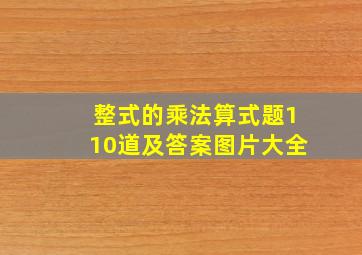 整式的乘法算式题110道及答案图片大全